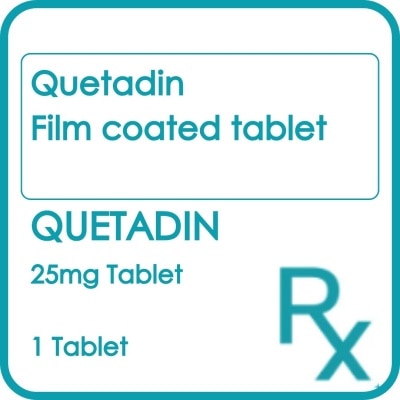 Quetadin
Film coated tablet

QUETADIN

25mg Tablet

1 Tablet

Rx